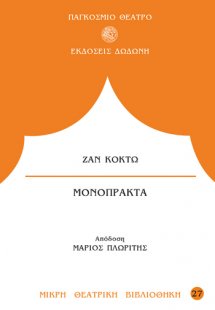 ΠΑΓΚΟΣΜΙΟ ΘΕΑΤΡΟ

ΕΚΔΟΣΕΙΣ ΔΩΔΩΝΗ

ΖΑΝ ΚΟΚΤΩ

ΜΟΝΟΠΡΑΚΤΑ

Απόδοση
ΜΑΡΙΟΣ ΠΛΩΡΙΤΗΣ

ΜΙΚΡΗ ΘΕΑΤΡΙΚΗ ΒΙΒΛΙΟΘΗΚΗ 27